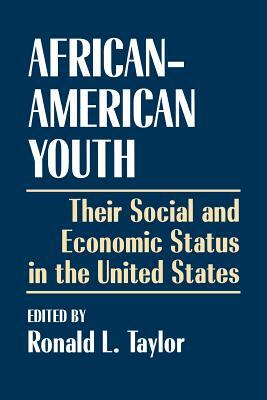 AFRICAN-AMERICAN YOUTH

Their Social and Economic Status in the United States

EDITED BY
Ronald L. Taylor